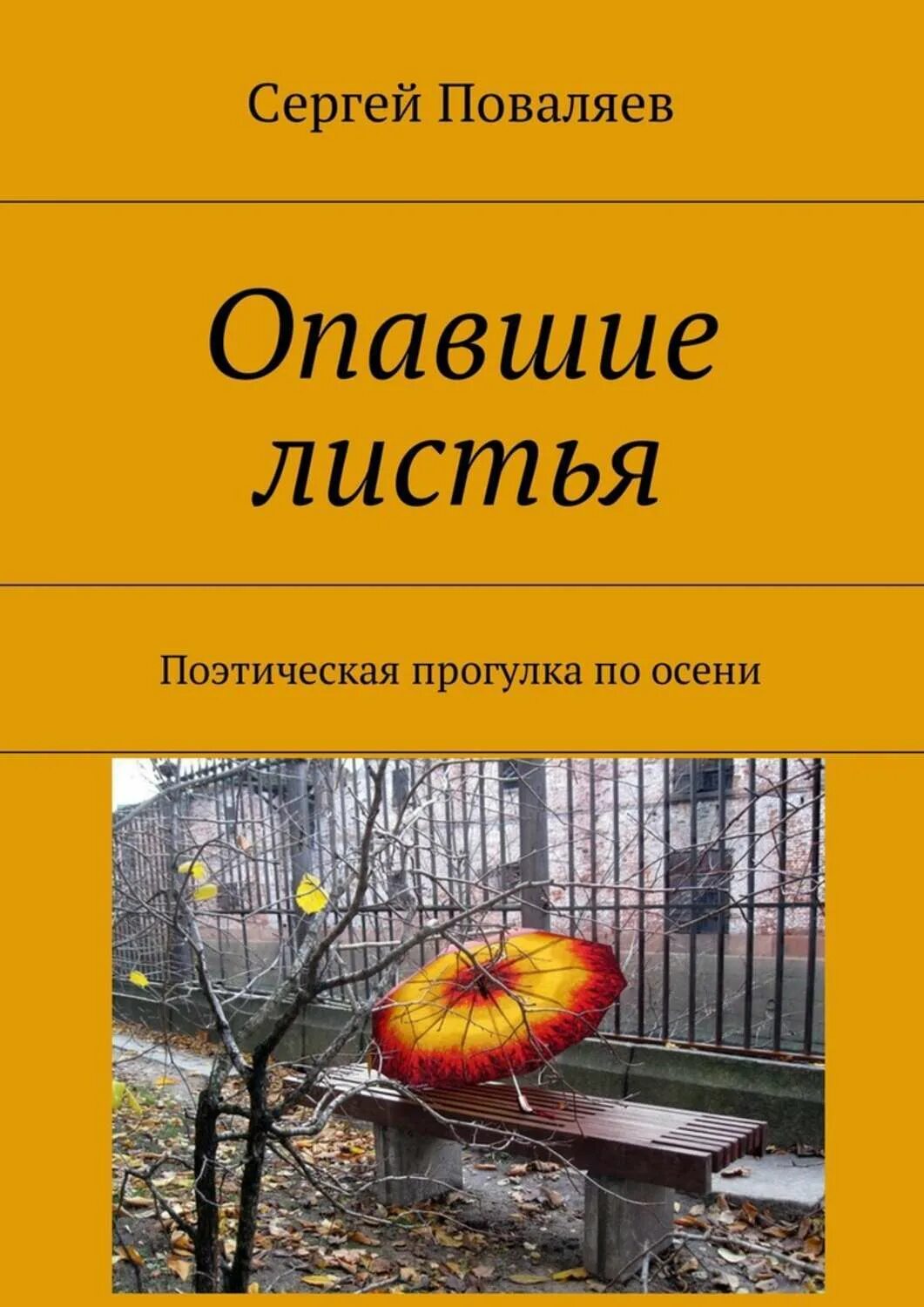 Сергей Поваляев

Опавшие листья

Поэтическая прогулка по осени